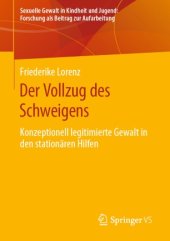 Sexuelle Gewalt in Kindheit und Jugend: Forschung als Beitrag zur Aufarbeitung

Friederike Lorenz

Der Vollzug des Schweigens

Konzeptionell legitimierte Gewalt in den stationären Hilfen

Springer VS